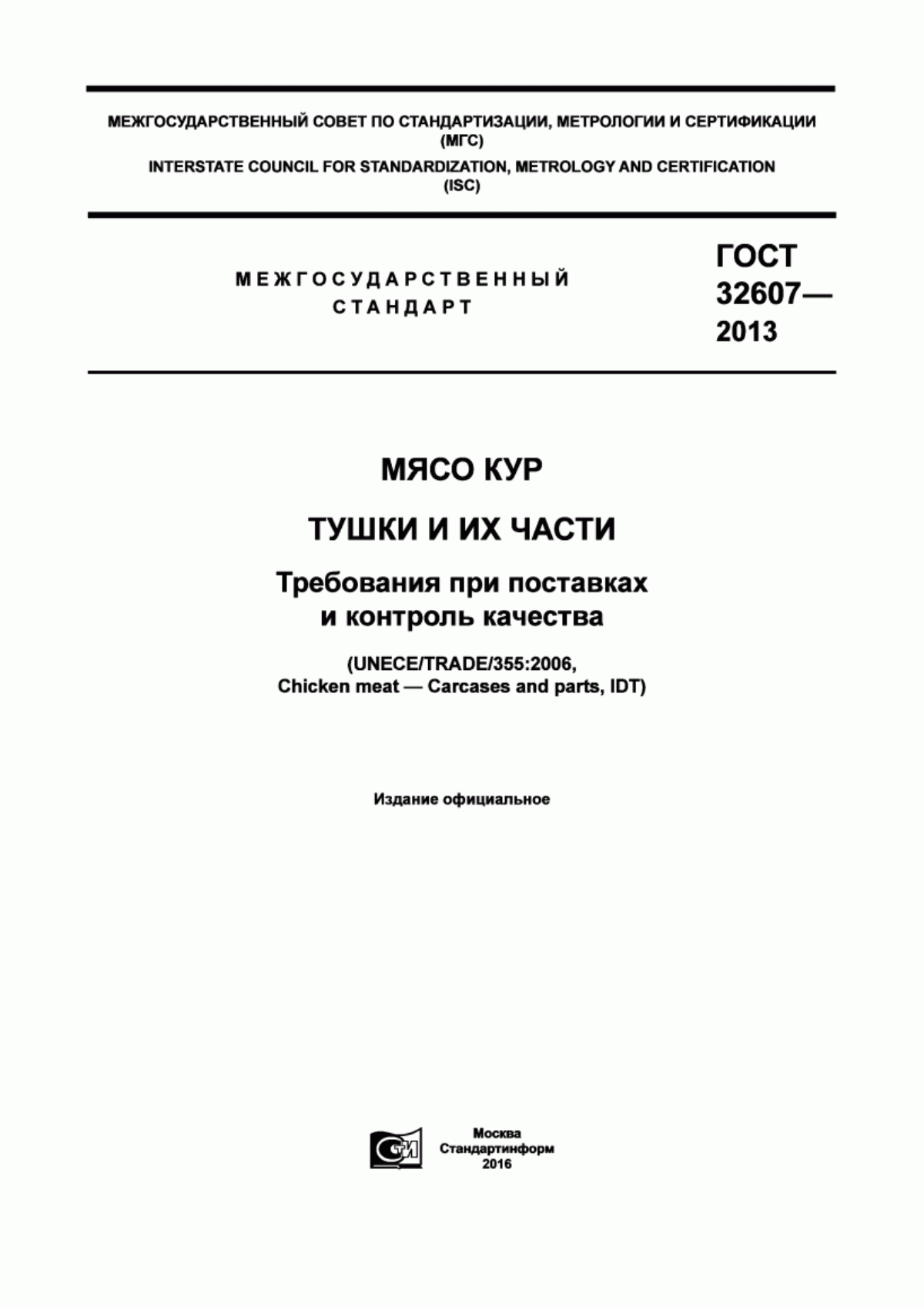 МЕЖГОСУДАРСТВЕННЫЙ СОВЕТ ПО СТАНДАРТИЗАЦИИ, МЕТРОЛОГИИ И СЕРТИФИКАЦИИ (МГС)
INTERSTATE COUNCIL FOR STANDARDIZATION, METROLOGY AND CERTIFICATION (ISC)

МЕЖГОСУДАРСТВЕННЫЙ СТАНДАРТ

ГОСТ 32607— 2013

МЯСО КУР

ТУШКИ И ИХ ЧАСТИ

Требования при поставках и контроль качества

(UNECE/TRADE/355:2006, Chicken meat — Carcases and parts, IDT)

Издание официальное

СТИ

Москва
Стандартинформ
2016